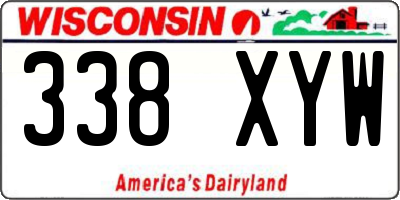 WISCONSIN

338 XYW

America's Dairyland